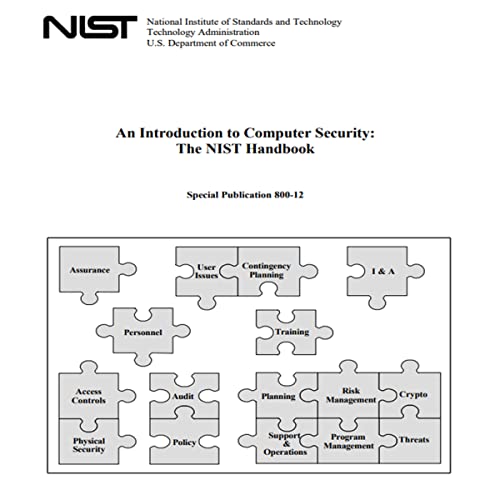 NIST National Institute of Standards and Technology
Technology Administration
U.S. Department of Commerce

An Introduction to Computer Security:
The NIST Handbook

Special Publication 800-12

Assurance

User Issues

Contingency Planning

I & A

Personnel

Training

Access Controls

Audit

Planning

Risk Management

Crypto

Physical Security

Policy

Support & Operations

Program Management

Threats